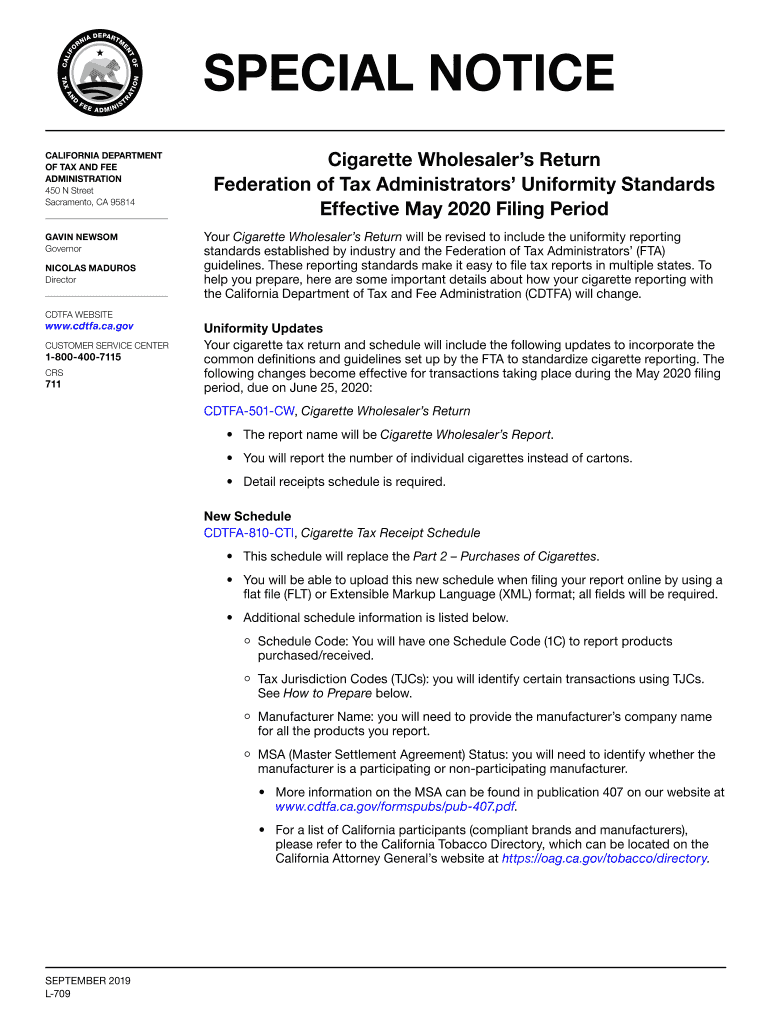 CALIFORNIA DEPARTMENT OF TAX AND FEE ADMINISTRATION

SPECIAL NOTICE

CALIFORNIA DEPARTMENT OF TAX AND FEE ADMINISTRATION
450 N Street
Sacramento, CA 95814

GAVIN NEWSOM
Governor

NICOLAS MADUROS
Director

CDTFA WEBSITE
www.cdtfa.ca.gov

CUSTOMER SERVICE CENTER
1-800-400-7115

CRS
711

Cigarette Wholesaler's Return
Federation of Tax Administrators' Uniformity Standards
Effective May 2020 Filing Period

Your Cigarette Wholesaler's Return will be revised to include the uniformity reporting standards established by industry and the Federation of Tax Administrators' (FTA) guidelines. These reporting standards make it easy to file tax reports in multiple states. To help you prepare, here are some important details about how your cigarette reporting with the California Department of Tax and Fee Administration (CDTFA) will change.

Uniformity Updates
Your cigarette tax return and schedule will include the following updates to incorporate the common definitions and guidelines set up by the FTA to standardize cigarette reporting. The following changes become effective for transactions taking place during the May 2020 filing period, due on June 25, 2020:

CDTFA-501-CW, Cigarette Wholesaler's Return

• The report name will be Cigarette Wholesaler's Report.
• You will report the number of individual cigarettes instead of cartons.
• Detail receipts schedule is required.

New Schedule
CDTFA-810-CTI, Cigarette Tax Receipt Schedule

• This schedule will replace the Part 2 – Purchases of Cigarettes.
• You will be able to upload this new schedule when filing your report online by using a flat file (FLT) or Extensible Markup Language (XML) format; all fields will be required.
• Additional schedule information is listed below.
○ Schedule Code: You will have one Schedule Code (1C) to report products purchased/received.
○ Tax Jurisdiction Codes (TJCs): you will identify certain transactions using TJCs. See How to Prepare below.
○ Manufacturer Name: you will need to provide the manufacturer's company name for all the products you report.
○ MSA (Master Settlement Agreement) Status: you will need to identify whether the manufacturer is a participating or non-participating manufacturer.
• More information on the MSA can be found in publication 407 on our website at www.cdtfa.ca.gov/formspubs/pub-407.pdf.
• For a list of California participants (compliant brands and manufacturers), please refer to the California Tobacco Directory, which can be located on the California Attorney General's website at https://oag.ca.gov/tobacco/directory.

SEPTEMBER 2019
L-709